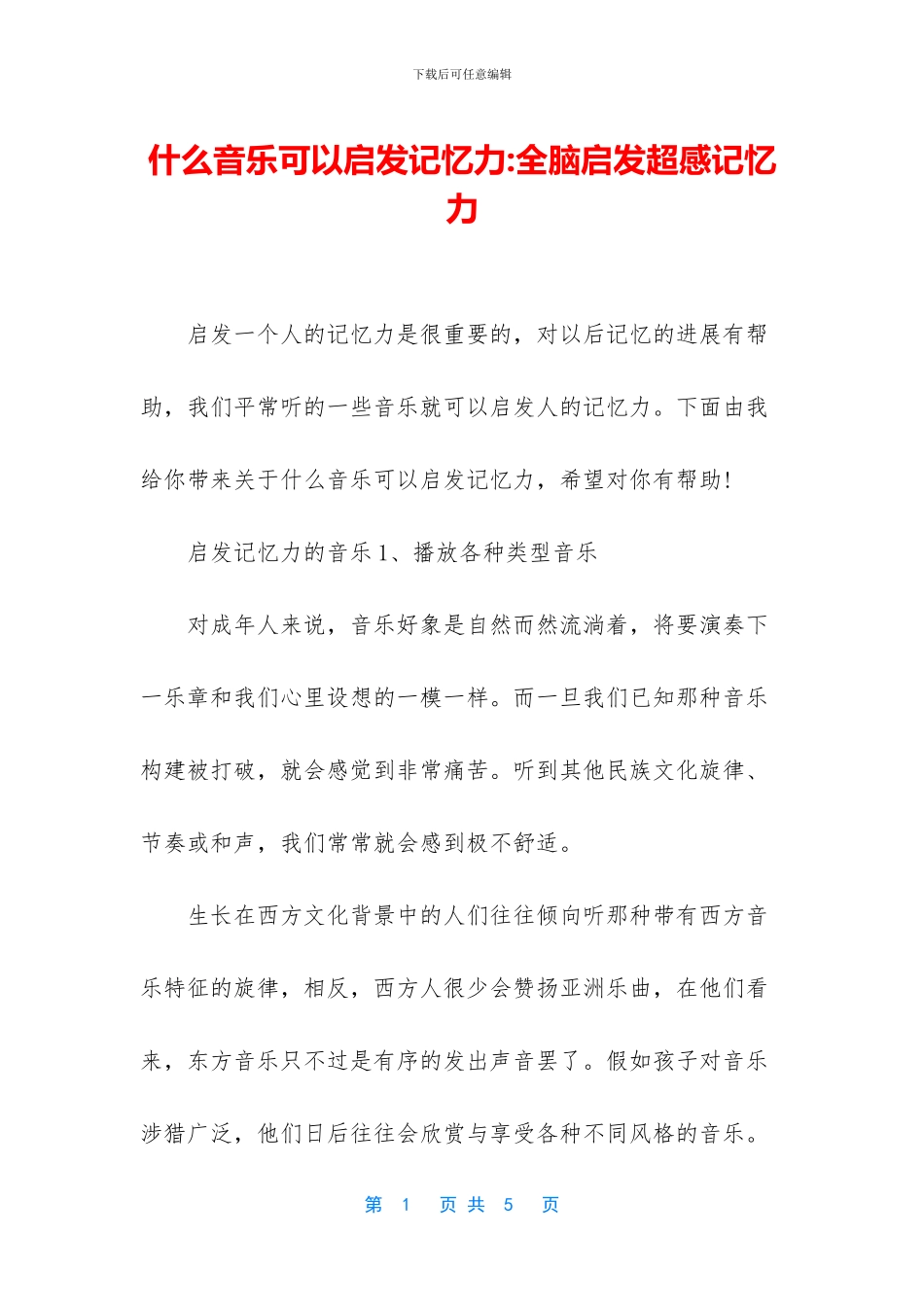 下载后可任意编辑

什么音乐可以启发记忆力:全脑启发超感记忆力

启发一个人的记忆力是很重要的，对以后记忆的进展有帮助，我们平常听的一些音乐就可以启发人的记忆力。下面由我给你带来关于什么音乐可以启发记忆力，希望对你有帮助!

启发记忆力的音乐 1、播放各种类型音乐

对成年人来说，音乐好象是自然而然流淌着，将要演奏下一乐章和我们心里设想的一模一样。而一旦我们已知那种音乐构建被打破，就会感觉到非常痛苦。听到其他民族文化旋律、节奏或和声，我们常常就会感到极不舒适。

生长在西方文化背景中的人们往往倾向听那种带有西方音乐特征的旋律，相反，西方人很少会赞扬亚洲乐曲，在他们看来，东方音乐只不过是有序的发出声音罢了。假如孩子对音乐涉猎广泛，他们日后往往会欣赏与享受各种不同风格的音乐。

第 1 页 共 5 页